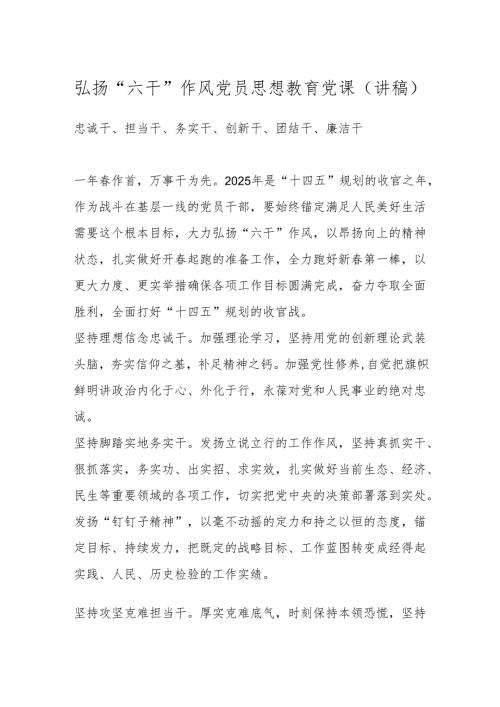 弘扬“六干”作风党员思想教育党课（讲稿）

忠诚干、担当干、务实干、创新干、团结干、廉洁干

一年春作首，万事干为先。2025年是“十四五”规划的收官之年，作为战斗在基层一线的党员干部，要始终锚定满足人民美好生活需要这个根本目标，大力弘扬“六干”作风，以昂扬向上的精神状态，扎实做好开春起跑的准备工作，全力跑好新春第一棒，以更大力度、更实举措确保各项工作目标圆满完成，奋力夺取全面胜利，全面打好“十四五”规划的收官战。

坚持理想信念忠诚干。加强理论学习，坚持用党的创新理论武装头脑，夯实信仰之基，补足精神之钙。加强党性修养，自觉把旗帜鲜明讲政治内化于心、外化于行，永葆对党和人民事业的绝对忠诚。

坚持脚踏实地务实干。发扬立说立行的工作作风，坚持真抓实干、狠抓落实，务实功、出实招、求实效，扎实做好当前生态、经济、民生等重要领域的各项工作，切实把党中央的决策部署落到实处。发扬“钉钉子精神”，以毫不动摇的定力和持之以恒的态度，锚定目标、持续发力，把既定的战略目标、工作蓝图转变成经得起实践、人民、历史检验的工作实绩。

坚持攻坚克难担当干。厚实克难底气，时刻保持本领恐慌，坚持